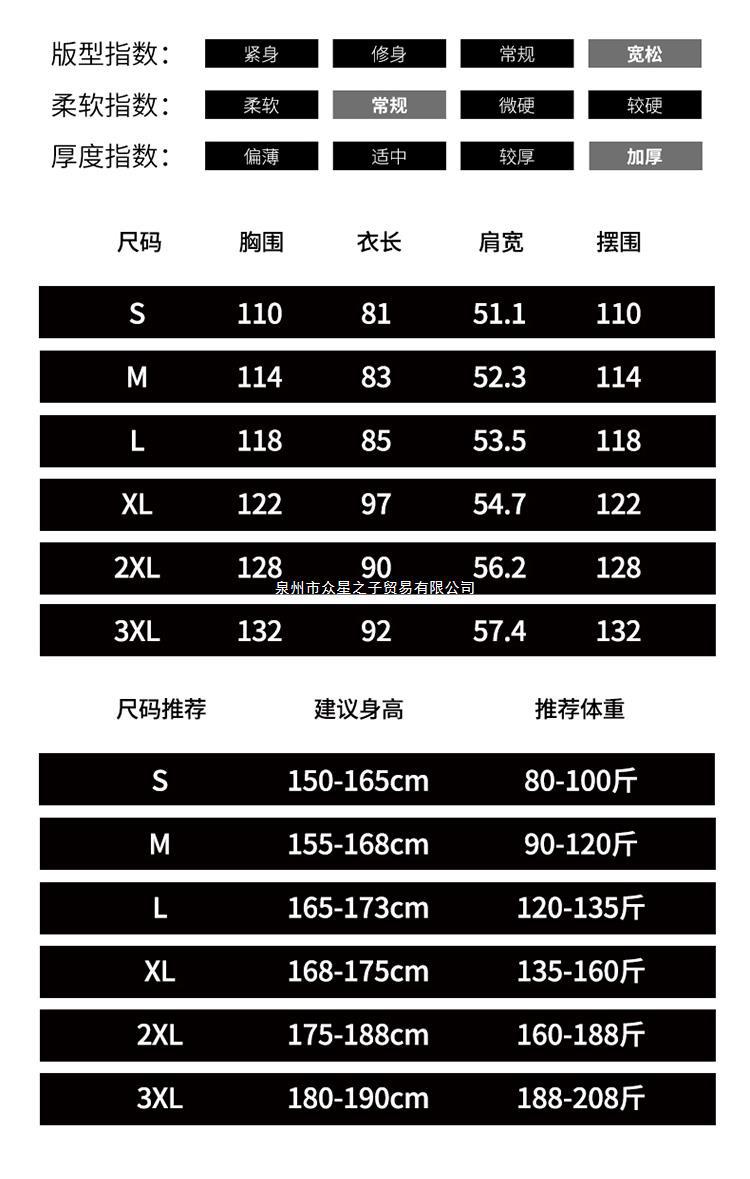 版型指数： 紧身 修身 常规 宽松

柔软指数： 柔软 常规 微硬 较硬

厚度指数： 偏薄 适中 较厚 加厚

| 尺码 | 胸围 | 衣长 | 肩宽 | 摆围 |
|---|---|---|---|---|
| S | 110 | 81 | 51.1 | 110 |
| M | 114 | 83 | 52.3 | 114 |
| L | 118 | 85 | 53.5 | 118 |
| XL | 122 | 97 | 54.7 | 122 |
| 2XL | 128 | 90 | 56.2 | 128 |
| 3XL | 132 | 92 | 57.4 | 132 |

| 尺码推荐 | 建议身高 | 推荐体重 |
|---|---|---|
| S | 150-165cm | 80-100斤 |
| M | 155-168cm | 90-120斤 |
| L | 165-173cm | 120-135斤 |
| XL | 168-175cm | 135-160斤 |
| 2XL | 175-188cm | 160-188斤 |
| 3XL | 180-190cm | 188-208斤 |

泉州市众星之子贸易有限公司